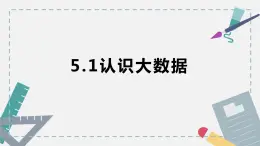 5.1认识大数据